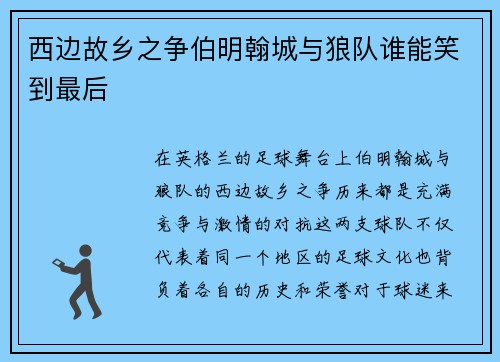 西边故乡之争伯明翰城与狼队谁能笑到最后

在英格兰的足球舞台上伯明翰城与狼队的西边故乡之争历来都是充满竞争与激情的对抗这两支球队不仅代表着同一个地区的足球文化也背负着各自的历史和荣誉对于球迷来